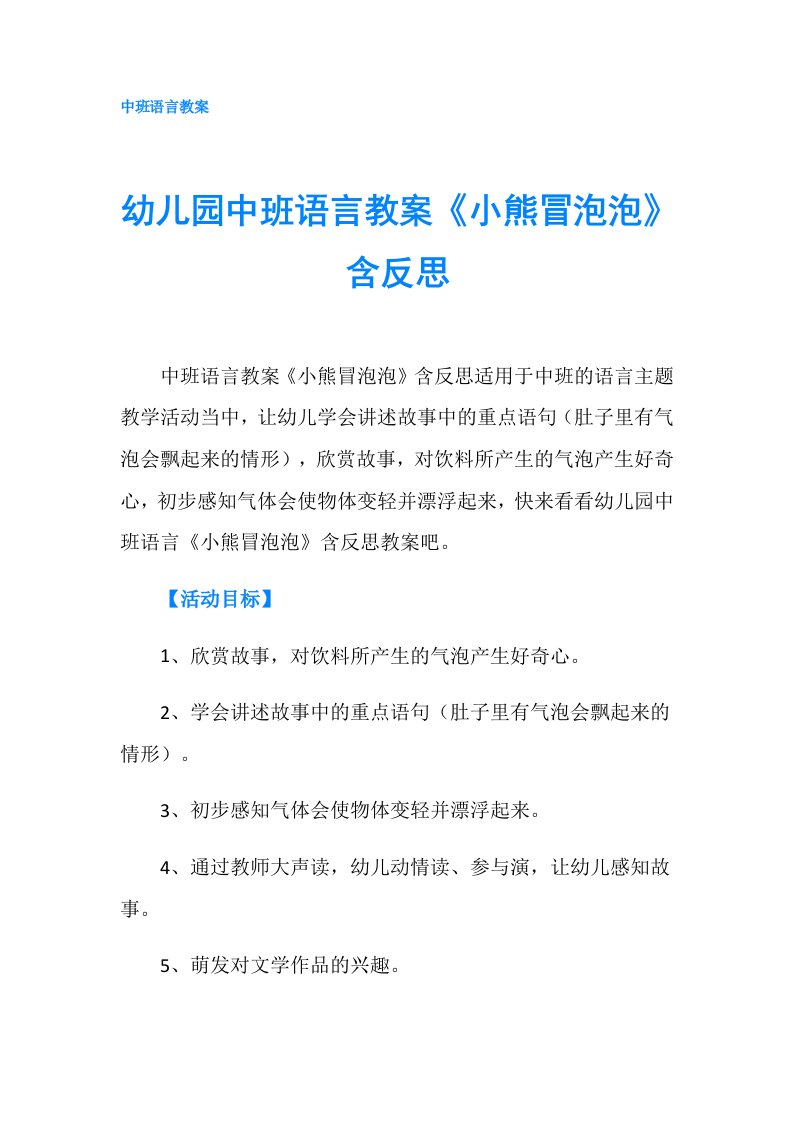 中班语言教案

幼儿园中班语言教案《小熊冒泡泡》含反思

中班语言教案《小熊冒泡泡》含反思适用于中班的语言主题教学活动当中，让幼儿学会讲述故事中的重点语句（肚子里有气泡会飘起来的情形），欣赏故事，对饮料所产生的气泡产生好奇心，初步感知气体会使物体变轻并漂浮起来，快来看看幼儿园中班语言《小熊冒泡泡》含反思教案吧。

【活动目标】

1、欣赏故事，对饮料所产生的气泡产生好奇心。

2、学会讲述故事中的重点语句（肚子里有气泡会飘起来的情形）。

3、初步感知气体会使物体变轻并漂浮起来。

4、通过教师大声读，幼儿动情读、参与演，让幼儿感知故事。

5、萌发对文学作品的兴趣。